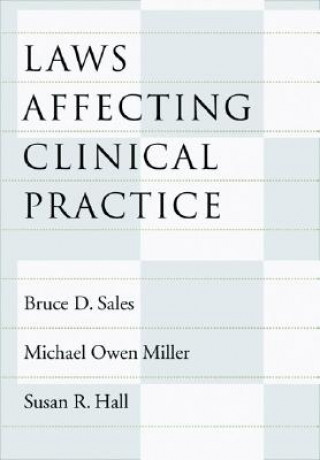 LAWS AFFECTING CLINICAL PRACTICE

Bruce D. Sales

Michael Owen Miller

Susan R. Hall